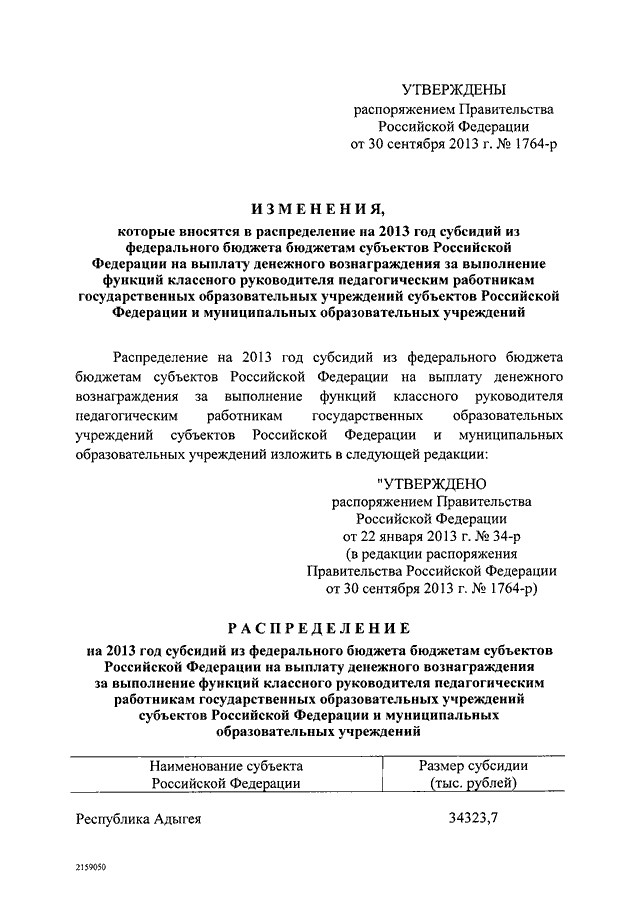 УТВЕРЖДЕНЫ
распоряжением Правительства
Российской Федерации
от 30 сентября 2013 г. № 1764-р

ИЗМЕНЕНИЯ,
которые вносятся в распределение на 2013 год субсидий из федерального бюджета бюджетам субъектов Российской Федерации на выплату денежного вознаграждения за выполнение функций классного руководителя педагогическим работникам государственных образовательных учреждений субъектов Российской Федерации и муниципальных образовательных учреждений

Распределение на 2013 год субсидий из федерального бюджета бюджетам субъектов Российской Федерации на выплату денежного вознаграждения за выполнение функций классного руководителя педагогическим работникам государственных образовательных учреждений субъектов Российской Федерации и муниципальных образовательных учреждений изложить в следующей редакции:

"УТВЕРЖДЕНО
распоряжением Правительства
Российской Федерации
от 22 января 2013 г. № 34-р
(в редакции распоряжения
Правительства Российской Федерации
от 30 сентября 2013 г. № 1764-р)

РАСПРЕДЕЛЕНИЕ
на 2013 год субсидий из федерального бюджета бюджетам субъектов Российской Федерации на выплату денежного вознаграждения за выполнение функций классного руководителя педагогическим работникам государственных образовательных учреждений субъектов Российской Федерации и муниципальных образовательных учреждений

| Наименование субъекта Российской Федерации | Размер субсидии (тыс. рублей) |
|---|---|
| Республика Адыгея | 34323,7 |

2159050